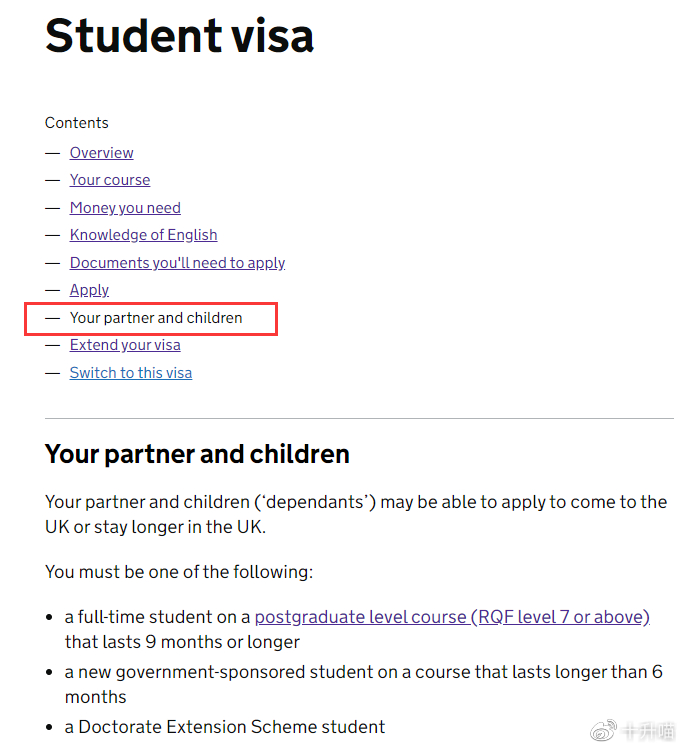 Student visa

Contents
— Overview
— Your course
— Money you need
— Knowledge of English
— Documents you'll need to apply
— Apply
— Your partner and children
— Extend your visa
— Switch to this visa

Your partner and children

Your partner and children ('dependants') may be able to apply to come to the UK or stay longer in the UK.

You must be one of the following:

• a full-time student on a postgraduate level course (RQF level 7 or above) that lasts 9 months or longer
• a new government-sponsored student on a course that lasts longer than 6 months
• a Doctorate Extension Scheme student

牛升喵